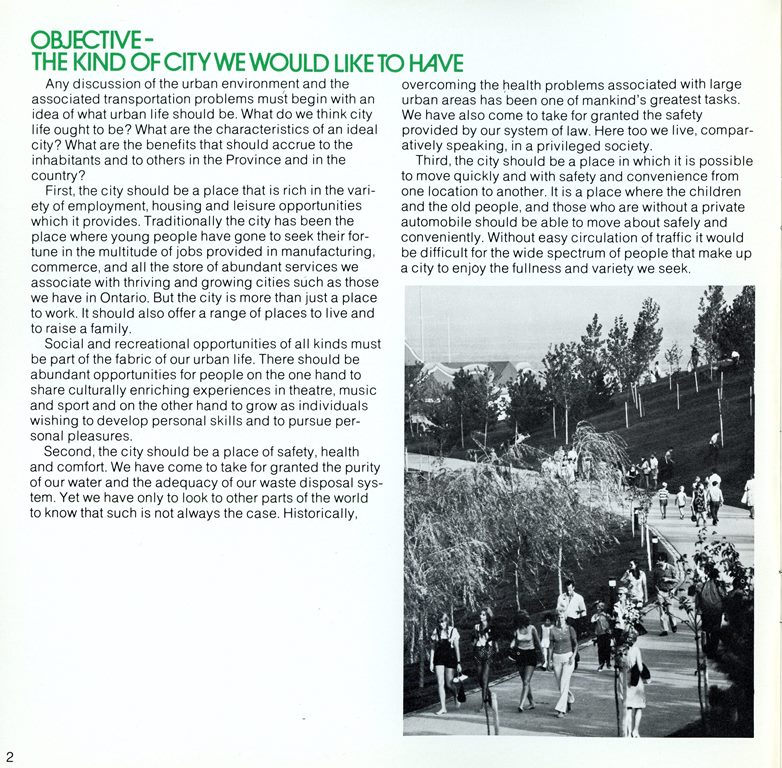 OBJECTIVE -
THE KIND OF CITY WE WOULD LIKE TO HAVE

Any discussion of the urban environment and the associated transportation problems must begin with an idea of what urban life should be. What do we think city life ought to be? What are the characteristics of an ideal city? What are the benefits that should accrue to the inhabitants and to others in the Province and in the country?

First, the city should be a place that is rich in the variety of employment, housing and leisure opportunities which it provides. Traditionally the city has been the place where young people have gone to seek their fortune in the multitude of jobs provided in manufacturing, commerce, and all the store of abundant services we associate with thriving and growing cities such as those we have in Ontario. But the city is more than just a place to work. It should also offer a range of places to live and to raise a family.

Social and recreational opportunities of all kinds must be part of the fabric of our urban life. There should be abundant opportunities for people on the one hand to share culturally enriching experiences in theatre, music and sport and on the other hand to grow as individuals wishing to develop personal skills and to pursue personal pleasures.

Second, the city should be a place of safety, health and comfort. We have come to take for granted the purity of our water and the adequacy of our waste disposal system. Yet we have only to look to other parts of the world to know that such is not always the case. Historically, overcoming the health problems associated with large urban areas has been one of mankind's greatest tasks. We have also come to take for granted the safety provided by our system of law. Here too we live, comparatively speaking, in a privileged society.

Third, the city should be a place in which it is possible to move quickly and with safety and convenience from one location to another. It is a place where the children and the old people, and those who are without a private automobile should be able to move about safely and conveniently. Without easy circulation of traffic it would be difficult for the wide spectrum of people that make up a city to enjoy the fullness and variety we seek.

2